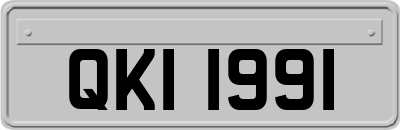 QKI 1991